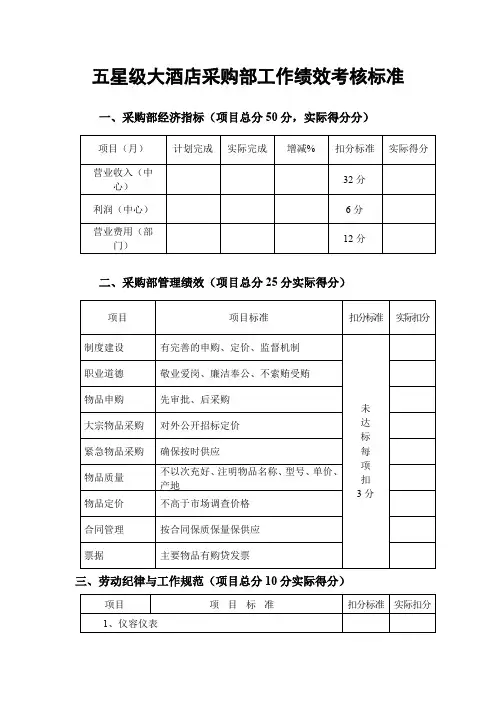 五星级大酒店采购部工作绩效考核标准

一、采购部经济指标（项目总分 50 分，实际得分分）

| 项目（月） | 计划完成 | 实际完成 | 增减% | 扣分标准 | 实际得分 |
|---|---|---|---|---|---|
| 营业收入（中心） | | | | 32 分 | |
| 利润（中心） | | | | 6 分 | |
| 营业费用（部门） | | | | 12 分 | |

二、采购部管理绩效（项目总分 25 分实际得分）

| 项目 | 项目标准 | 扣分标准 | 实际扣分 |
|---|---|---|---|
| 制度建设 | 有完善的申购、定价、监督机制 | 未达标每项扣 3 分 | |
| 职业道德 | 敬业爱岗、廉洁奉公、不索贿受贿 | | |
| 物品申购 | 先审批、后采购 | | |
| 大宗物品采购 | 对外公开招标定价 | | |
| 紧急物品采购 | 确保按时供应 | | |
| 物品质量 | 不以次充好、注明物品名称、型号、单价、产地 | | |
| 物品定价 | 不高于市场调查价格 | | |
| 合同管理 | 按合同保质保量保供应 | | |
| 票据 | 主要物品有购货发票 | | |

三、劳动纪律与工作规范（项目总分 10 分实际得分）

| 项目 | 项 目 标 准 | 扣分标准 | 实际扣分 |
|---|---|---|---|
| 1、仪容仪表 | | | |